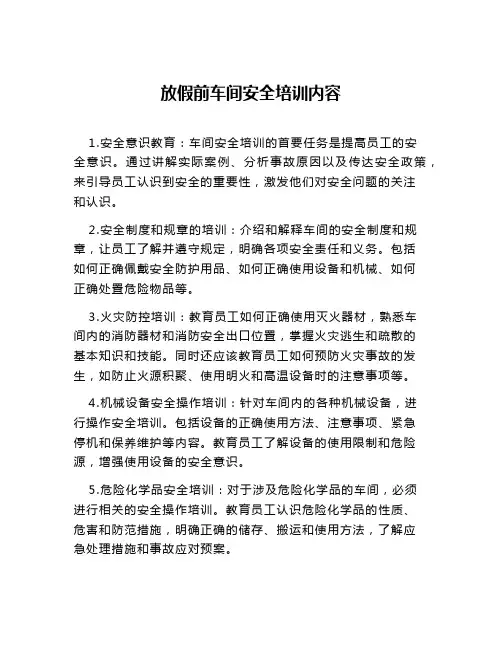 放假前车间安全培训内容

1.安全意识教育：车间安全培训的首要任务是提高员工的安全意识。通过讲解实际案例、分析事故原因以及传达安全政策，来引导员工认识到安全的重要性，激发他们对安全问题的关注和认识。

2.安全制度和规章的培训：介绍和解释车间的安全制度和规章，让员工了解并遵守规定，明确各项安全责任和义务。包括如何正确佩戴安全防护用品、如何正确使用设备和机械、如何正确处置危险物品等。

3.火灾防控培训：教育员工如何正确使用灭火器材，熟悉车间内的消防器材和消防安全出口位置，掌握火灾逃生和疏散的基本知识和技能。同时还应该教育员工如何预防火灾事故的发生，如防止火源积聚、使用明火和高温设备时的注意事项等。

4.机械设备安全操作培训：针对车间内的各种机械设备，进行操作安全培训。包括设备的正确使用方法、注意事项、紧急停机和保养维护等内容。教育员工了解设备的使用限制和危险源，增强使用设备的安全意识。

5.危险化学品安全培训：对于涉及危险化学品的车间，必须进行相关的安全操作培训。教育员工认识危险化学品的性质、危害和防范措施，明确正确的储存、搬运和使用方法，了解应急处理措施和事故应对预案。